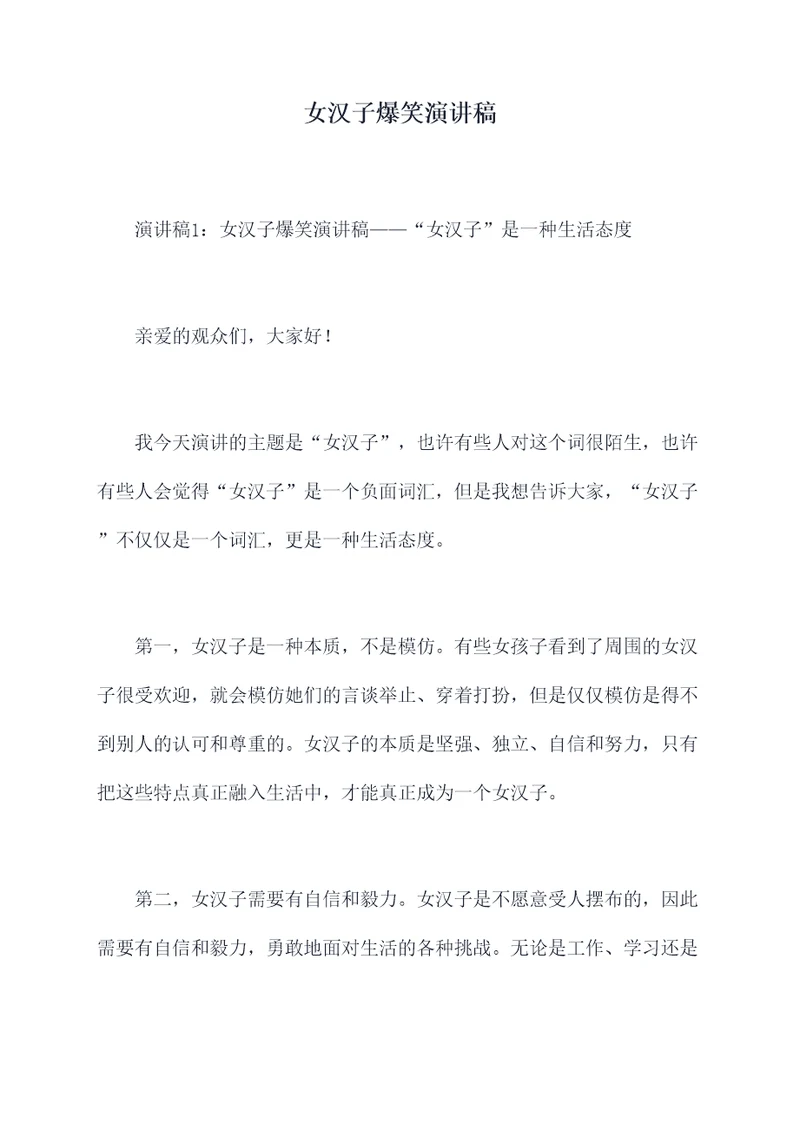 女汉子爆笑演讲稿

演讲稿1：女汉子爆笑演讲稿——“女汉子”是一种生活态度

亲爱的观众们，大家好！

我今天演讲的主题是“女汉子”，也许有些人对这个词很陌生，也许有些人会觉得“女汉子”是一个负面词汇，但是我想告诉大家，“女汉子”不仅仅是一个词汇，更是一种生活态度。

第一，女汉子是一种本质，不是模仿。有些女孩子看到了周围的女汉子很受欢迎，就会模仿她们的言谈举止、穿着打扮，但是仅仅模仿是得不到别人的认可和尊重的。女汉子的本质是坚强、独立、自信和努力，只有把这些特点真正融入生活中，才能真正成为一个女汉子。

第二，女汉子需要有自信和毅力。女汉子是不愿意受人摆布的，因此需要有自信和毅力，勇敢地面对生活的各种挑战。无论是工作、学习还是